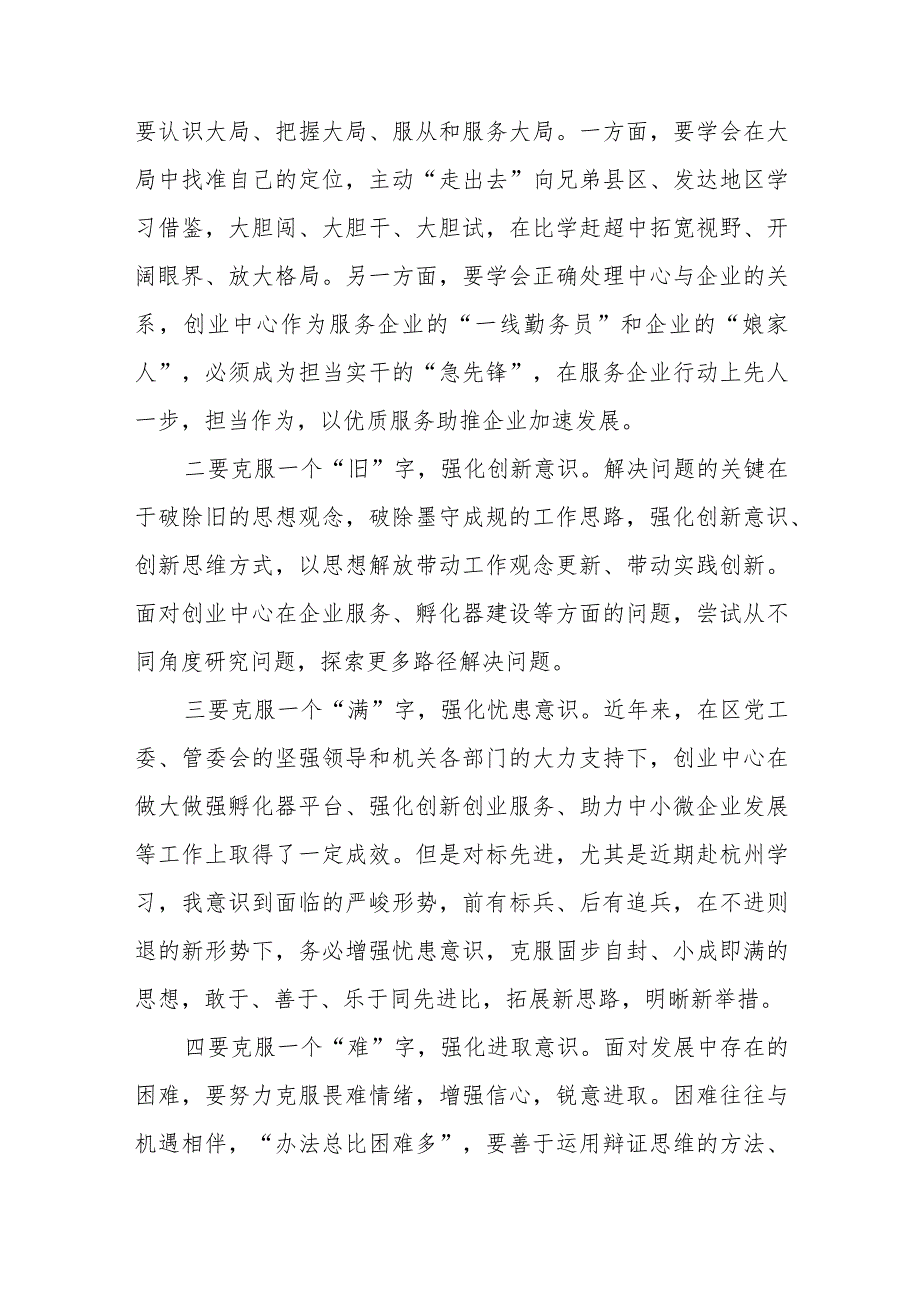 要认识大局、把握大局、服从和服务大局。一方面，要学会在大局中找准自己的定位，主动“走出去”向兄弟县区、发达地区学习借鉴，大胆闯、大胆干、大胆试，在比学赶超中拓宽视野、开阔眼界、放大格局。另一方面，要学会正确处理中心与企业的关系，创业中心作为服务企业的“一线勤务员”和企业的“娘家人”，必须成为担当实干的“急先锋”，在服务企业行动上先人一步，担当作为，以优质服务助推企业加速发展。

二要克服一个“旧”字，强化创新意识。解决问题的关键在于破除旧的思想观念，破除墨守成规的工作思路，强化创新意识、创新思维方式，以思想解放带动工作观念更新、带动实践创新。面对创业中心在企业服务、孵化器建设等方面的问题，尝试从不同角度研究问题，探索更多路径解决问题。

三要克服一个“满”字，强化忧患意识。近年来，在区党工委、管委会的坚强领导和机关各部门的大力支持下，创业中心在做大做强孵化器平台、强化创新创业服务、助力中小微企业发展等工作上取得了一定成效。但是对标先进，尤其是近期赴杭州学习，我意识到面临的严峻形势，前有标兵、后有追兵，在不进则退的新形势下，务必增强忧患意识，克服固步自封、小成即满的思想，敢于、善于、乐于同先进比，拓展新思路，明晰新举措。

四要克服一个“难”字，强化进取意识。面对发展中存在的困难，要努力克服畏难情绪，增强信心，锐意进取。困难往往与机遇相伴，“办法总比困难多”，要善于运用辩证思维的方法、